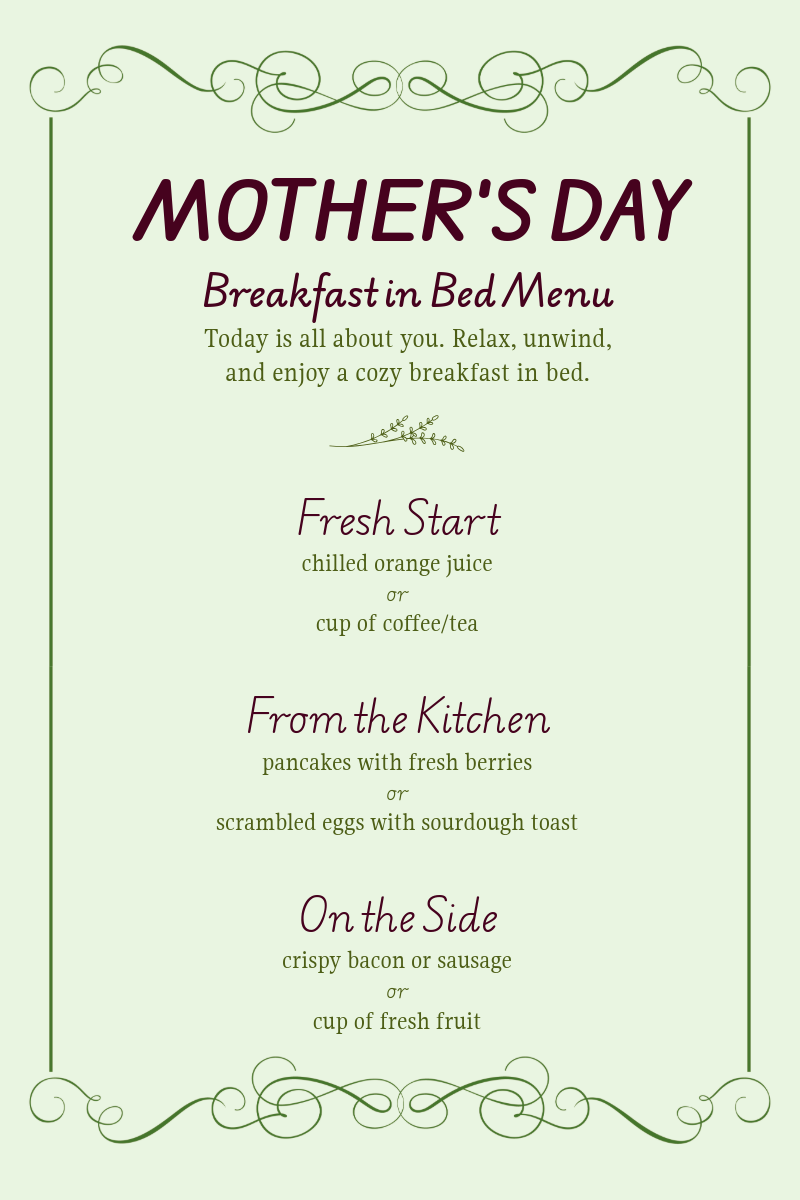 MOTHER'S DAY

Breakfast in Bed Menu

Today is all about you. Relax, unwind, and enjoy a cozy breakfast in bed.

Fresh Start

chilled orange juice
or
cup of coffee/tea

From the Kitchen

pancakes with fresh berries
or
scrambled eggs with sourdough toast

On the Side

crispy bacon or sausage
or
cup of fresh fruit